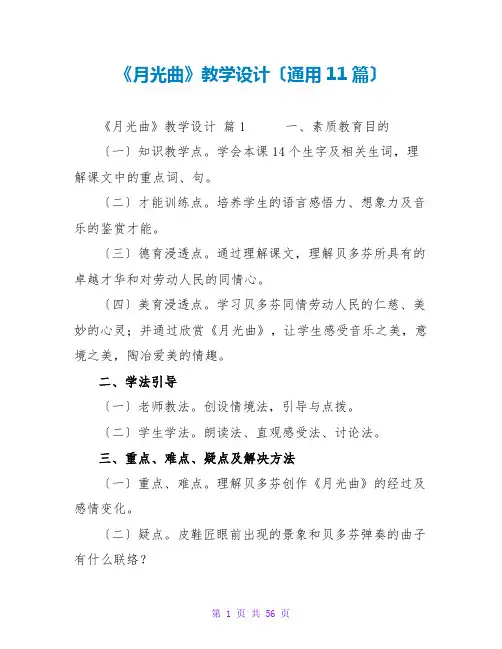 《月光曲》教学设计〔通用 11 篇〕

《月光曲》教学设计 篇 1　　一、素质教育目的

〔一〕知识教学点。学会本课 14 个生字及相关生词，理解课文中的重点词、句。

〔二〕才能训练点。培养学生的语言感悟力、想象力及音乐的鉴赏才能。

〔三〕德育浸透点。通过理解课文，理解贝多芬所具有的卓越才华和对劳动人民的同情心。

〔四〕美育浸透点。学习贝多芬同情劳动人民的仁慈、美妙的心灵；并通过欣赏《月光曲》，让学生感受音乐之美，意境之美，陶冶爱美的情趣。

二、学法引导

〔一〕老师教法。创设情境法，引导与点拨。

〔二〕学生学法。朗读法、直观感受法、讨论法。

三、重点、难点、疑点及解决方法

〔一〕重点、难点。理解贝多芬创作《月光曲》的经过及感情变化。

〔二〕疑点。皮鞋匠眼前出现的景象和贝多芬弹奏的曲子有什么联络？

第 1 页 共 56 页